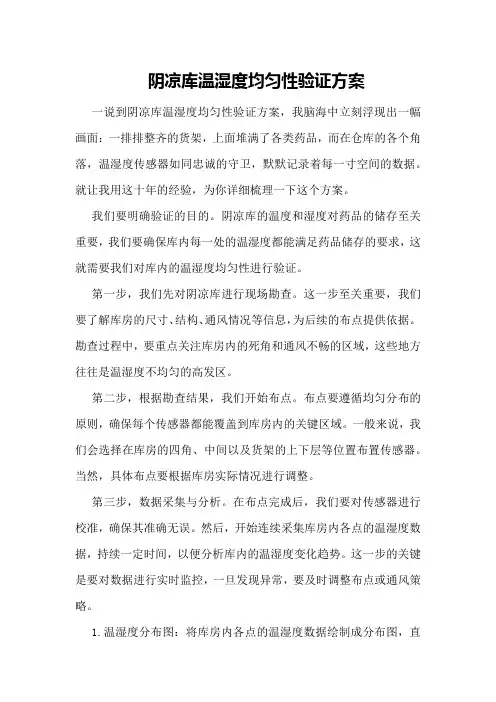 阴凉库温湿度均匀性验证方案

一说到阴凉库温湿度均匀性验证方案，我脑海中立刻浮现出一幅画面：一排排整齐的货架，上面堆满了各类药品，而在仓库的各个角落，温湿度传感器如同忠诚的守卫，默默记录着每一寸空间的数据。就让我用这十年的经验，为你详细梳理一下这个方案。

我们要明确验证的目的。阴凉库的温度和湿度对药品的储存至关重要，我们要确保库内每一处的温湿度都能满足药品储存的要求，这就需要我们对库内的温湿度均匀性进行验证。

第一步，我们先对阴凉库进行现场勘查。这一步至关重要，我们要了解库房的尺寸、结构、通风情况等信息，为后续的布点提供依据。勘查过程中，要重点关注库房内的死角和通风不畅的区域，这些地方往往是温湿度不均匀的高发区。

第二步，根据勘查结果，我们开始布点。布点要遵循均匀分布的原则，确保每个传感器都能覆盖到库房内的关键区域。一般来说，我们会选择在库房的四角、中间以及货架的上下层等位置布置传感器。当然，具体布点要根据库房实际情况进行调整。

第三步，数据采集与分析。在布点完成后，我们要对传感器进行校准，确保其准确无误。然后，开始连续采集库房内各点的温湿度数据，持续一定时间，以便分析库内的温湿度变化趋势。这一步的关键是要对数据进行实时监控，一旦发现异常，要及时调整布点或通风策略。

1. 温湿度分布图：将库房内各点的温湿度数据绘制成分布图，直